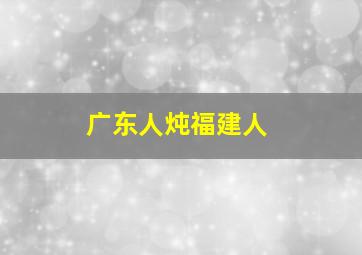 广东人炖福建人